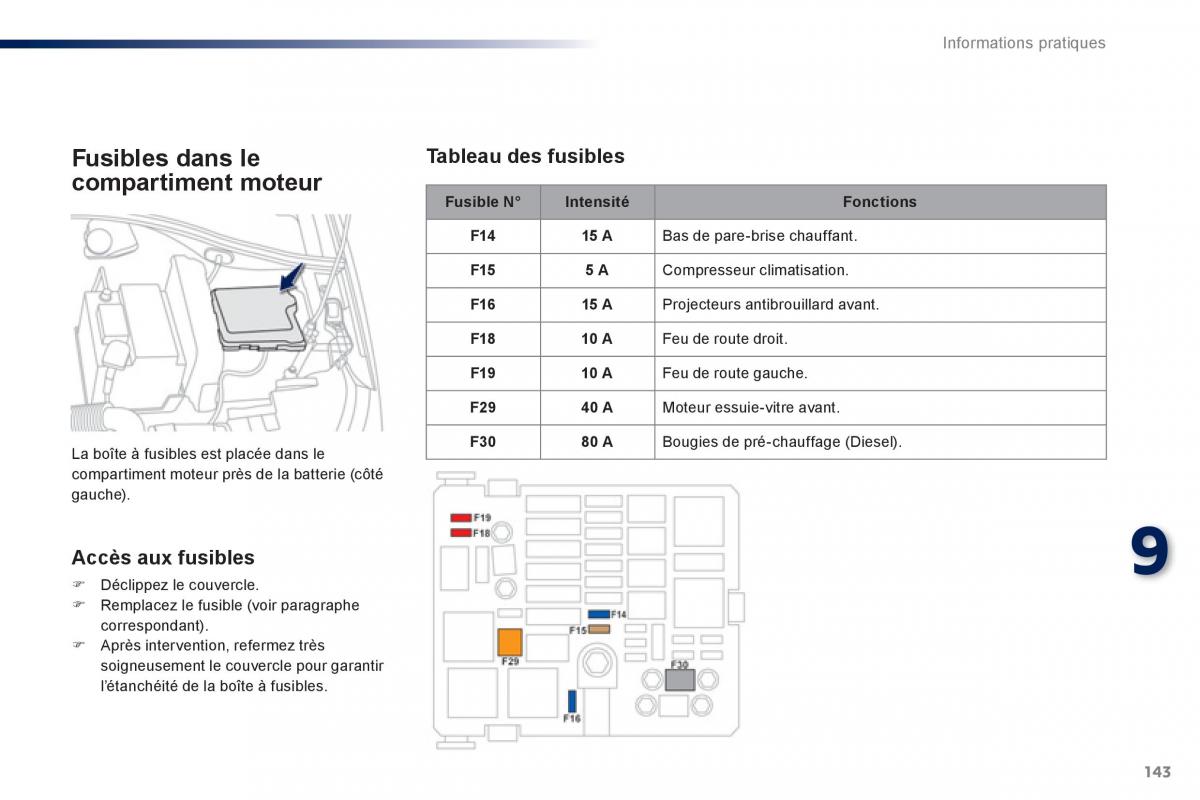 Informations pratiques

Fusibles dans le compartiment moteur

La boîte à fusibles est placée dans le compartiment moteur près de la batterie (côté gauche).

Accès aux fusibles

☞ Déclippez le couvercle.
☞ Remplacez le fusible (voir paragraphe correspondant).
☞ Après intervention, refermez très soigneusement le couvercle pour garantir l'étanchéité de la boîte à fusibles.

Tableau des fusibles

| Fusible N° | Intensité | Fonctions |
|---|---|---|
| F14 | 15 A | Bas de pare-brise chauffant. |
| F15 | 5 A | Compresseur climatisation. |
| F16 | 15 A | Projecteurs antibrouillard avant. |
| F18 | 10 A | Feu de route droit. |
| F19 | 10 A | Feu de route gauche. |
| F29 | 40 A | Moteur essuie-vitre avant. |
| F30 | 80 A | Bougies de pré-chauffage (Diesel). |

F19
F18
F14
F15
F29
F30
F16

9

143